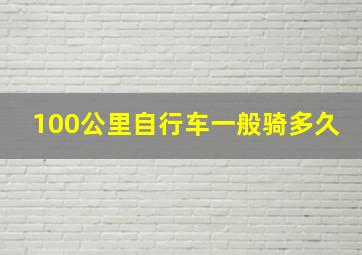 100公里自行车一般骑多久